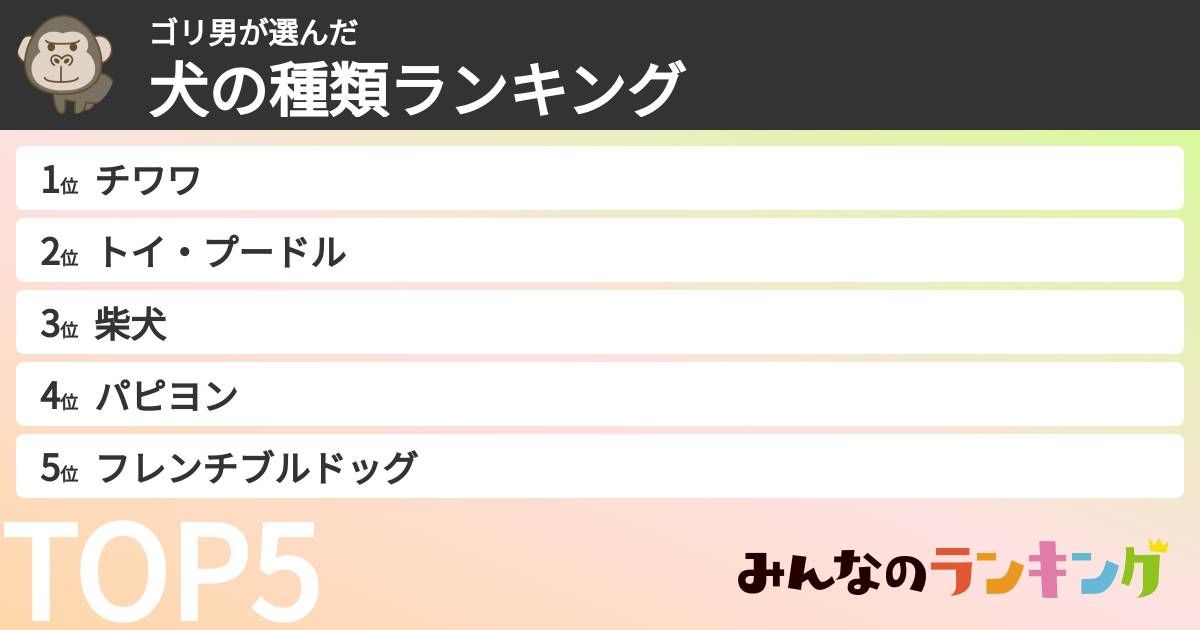 ゴリ男が選んだ
犬の種類ランキング

1位 チワワ
2位 トイ・プードル
3位 柴犬
4位 パピヨン
5位 フレンチブルドッグ

TOP5

みんなのランキング